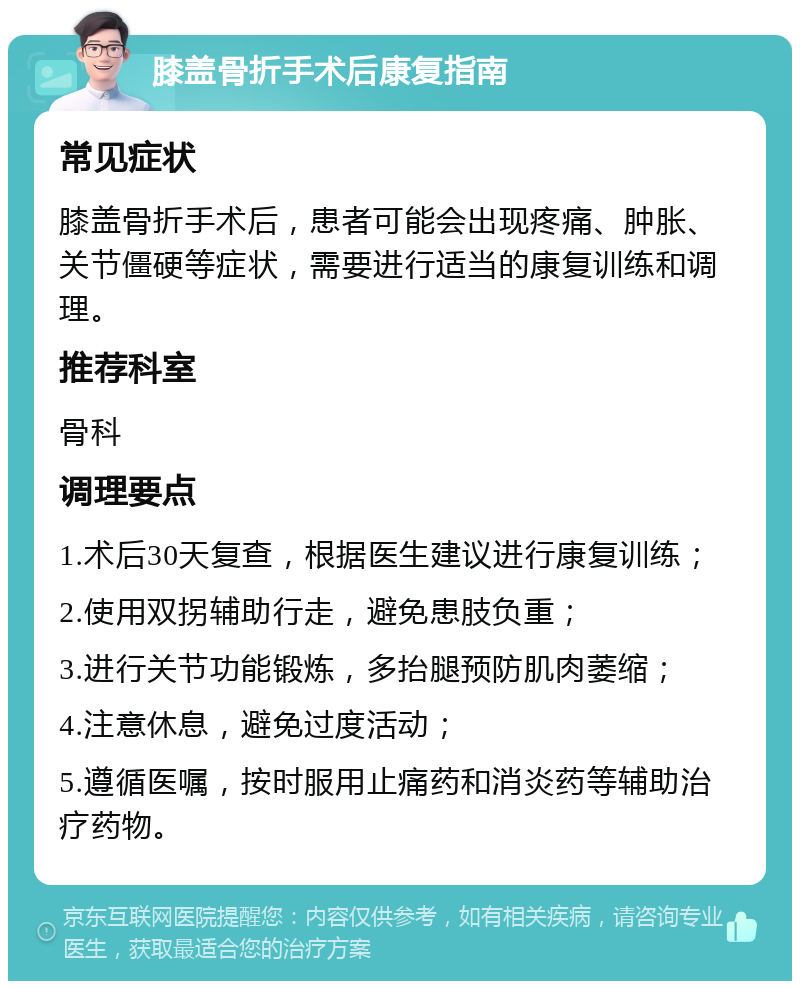 膝盖骨折手术后康复指南

常见症状

膝盖骨折手术后，患者可能会出现疼痛、肿胀、关节僵硬等症状，需要进行适当的康复训练和调理。

推荐科室

骨科

调理要点

1.术后30天复查，根据医生建议进行康复训练；

2.使用双拐辅助行走，避免患肢负重；

3.进行关节功能锻炼，多抬腿预防肌肉萎缩；

4.注意休息，避免过度活动；

5.遵循医嘱，按时服用止痛药和消炎药等辅助治疗药物。

京东互联网医院提醒您：内容仅供参考，如有相关疾病，请咨询专业医生，获取最适合您的治疗方案